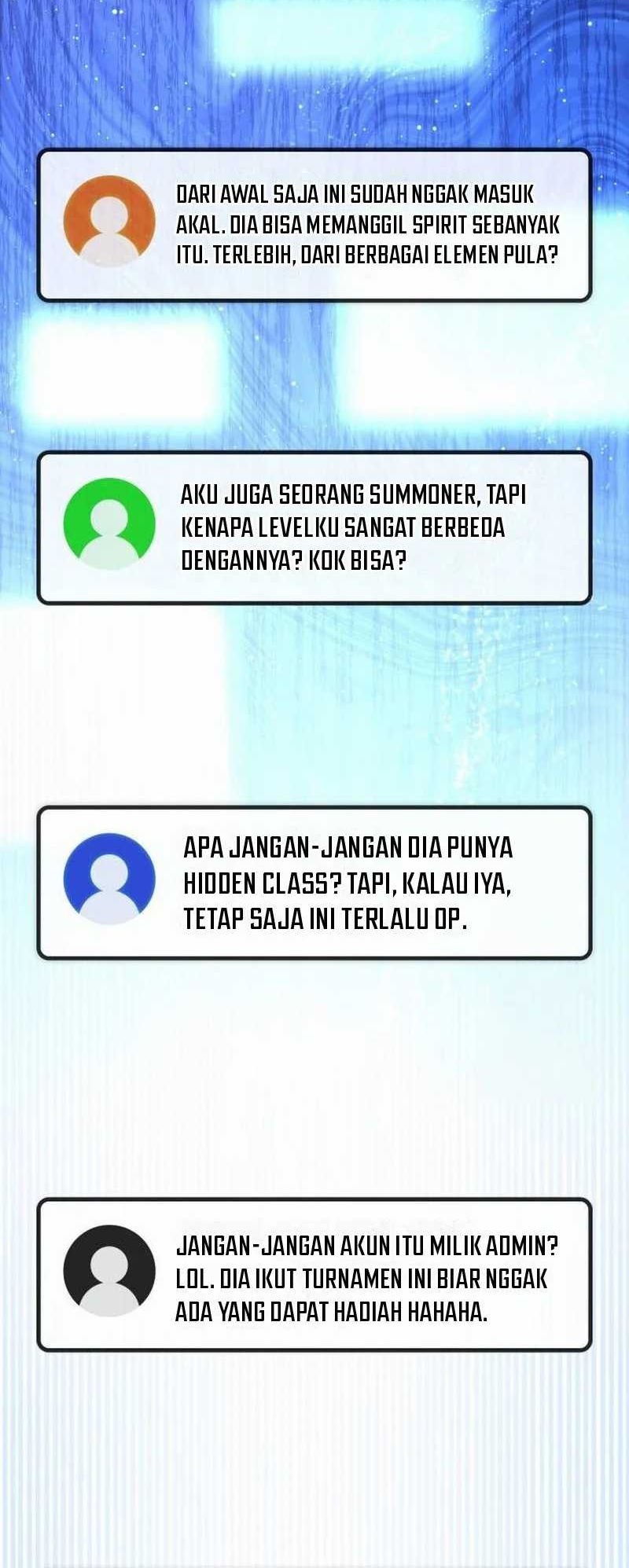 DARI AWAL SAJA INI SUDAH NGGAK MASUK AKAL. DIA BISA MEMANGGIL SPIRIT SEBANYAK ITU. TERLEBIH, DARI BERBAGAI ELEMEN PULA?

AKU JUGA SEORANG SUMMONER, TAPI KENAPA LEVELKU SANGAT BERBEDA DENGANNYA? KOK BISA?

APA JANGAN-JANGAN DIA PUNYA HIDDEN CLASS? TAPI, KALAU IYA, TETAP SAJA INI TERLALU OP.

JANGAN-JANGAN AKUN ITU MILIK ADMIN? LOL. DIA IKUT TURNAMEN INI BIAR NGGAK ADA YANG DAPAT HADIAH HAHAHA.